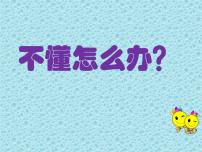 不懂怎么办？